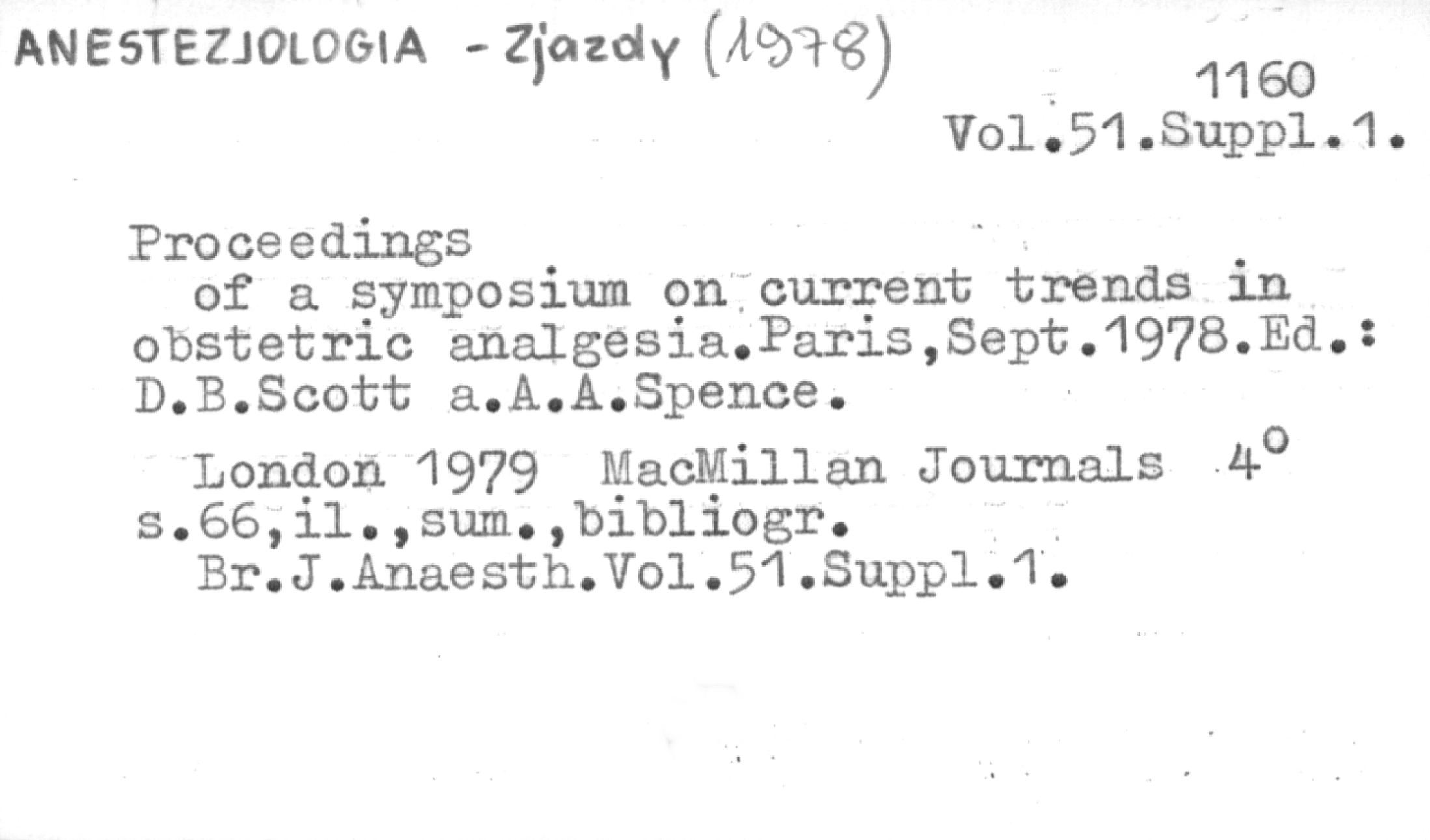 ANESTEZJOLOGIA - Zjazdy (1978)

1160
Vol.51.Suppl.1.

Proceedings
of a symposium on current trends in obstetric analgesia.Paris,Sept.1978.Ed.: D.B.Scott a.A.A.Spence.

London 1979 MacMillan Journals 4°
s.66,il.,sum.,bibliogr.
Br.J.Anaesth.Vol.51.Suppl.1.